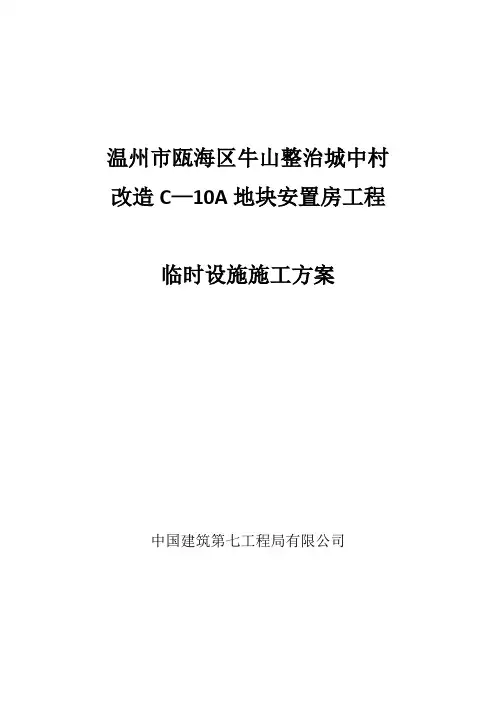 温州市瓯海区牛山整治城中村
改造C—10A地块安置房工程

临时设施施工方案

中国建筑第七工程局有限公司